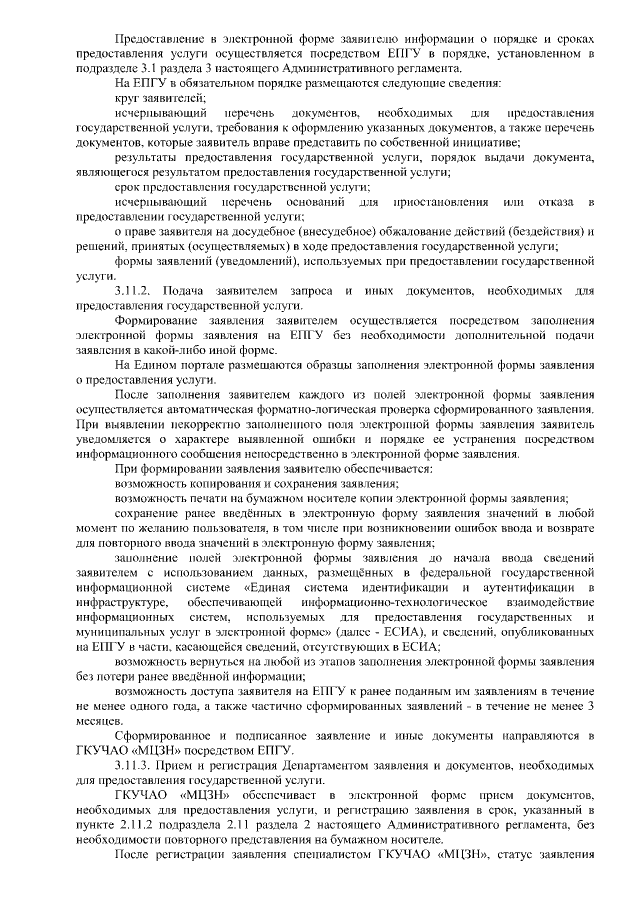 Предоставление в электронной форме заявителю информации о порядке и сроках предоставления услуги осуществляется посредством ЕПГУ в порядке, установленном в подразделе 3.1 раздела 3 настоящего Административного регламента.

На ЕПГУ в обязательном порядке размещаются следующие сведения:

круг заявителей;

исчерпывающий перечень документов, необходимых для предоставления государственной услуги, требования к оформлению указанных документов, а также перечень документов, которые заявитель вправе представить по собственной инициативе;

результаты предоставления государственной услуги, порядок выдачи документа, являющегося результатом предоставления государственной услуги;

срок предоставления государственной услуги;

исчерпывающий перечень оснований для приостановления или отказа в предоставлении государственной услуги;

о праве заявителя на досудебное (внесудебное) обжалование действий (бездействия) и решений, принятых (осуществляемых) в ходе предоставления государственной услуги;

формы заявлений (уведомлений), используемых при предоставлении государственной услуги.

3.11.2. Подача заявителем запроса и иных документов, необходимых для предоставления государственной услуги.

Формирование заявления заявителем осуществляется посредством заполнения электронной формы заявления на ЕПГУ без необходимости дополнительной подачи заявления в какой-либо иной форме.

На Едином портале размещаются образцы заполнения электронной формы заявления о предоставления услуги.

После заполнения заявителем каждого из полей электронной формы заявления осуществляется автоматическая форматно-логическая проверка сформированного заявления. При выявлении некорректно заполненного поля электронной формы заявления заявитель уведомляется о характере выявленной ошибки и порядке ее устранения посредством информационного сообщения непосредственно в электронной форме заявления.

При формировании заявления заявителю обеспечивается:

возможность копирования и сохранения заявления;

возможность печати на бумажном носителе копии электронной формы заявления;

сохранение ранее введённых в электронную форму заявления значений в любой момент по желанию пользователя, в том числе при возникновении ошибок ввода и возврате для повторного ввода значений в электронную форму заявления;

заполнение полей электронной формы заявления до начала ввода сведений заявителем с использованием данных, размещённых в федеральной государственной информационной системе «Единая система идентификации и аутентификации в инфраструктуре, обеспечивающей информационно-технологическое взаимодействие информационных систем, используемых для предоставления государственных и муниципальных услуг в электронной форме» (далее - ЕСИА), и сведений, опубликованных на ЕПГУ в части, касающейся сведений, отсутствующих в ЕСИА;

возможность вернуться на любой из этапов заполнения электронной формы заявления без потери ранее введённой информации;

возможность доступа заявителя на ЕПГУ к ранее поданным им заявлениям в течение не менее одного года, а также частично сформированных заявлений - в течение не менее 3 месяцев.

Сформированное и подписанное заявление и иные документы направляются в ГКУЧАО «МЦЗН» посредством ЕПГУ.

3.11.3. Прием и регистрация Департаментом заявления и документов, необходимых для предоставления государственной услуги.

ГКУЧАО «МЦЗН» обеспечивает в электронной форме прием документов, необходимых для предоставления услуги, и регистрацию заявления в срок, указанный в пункте 2.11.2 подраздела 2.11 раздела 2 настоящего Административного регламента, без необходимости повторного представления на бумажном носителе.

После регистрации заявления специалистом ГКУЧАО «МЦЗН», статус заявления